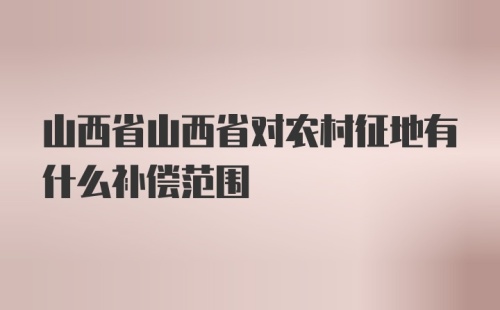 山西省山西省对农村征地有什么补偿范围